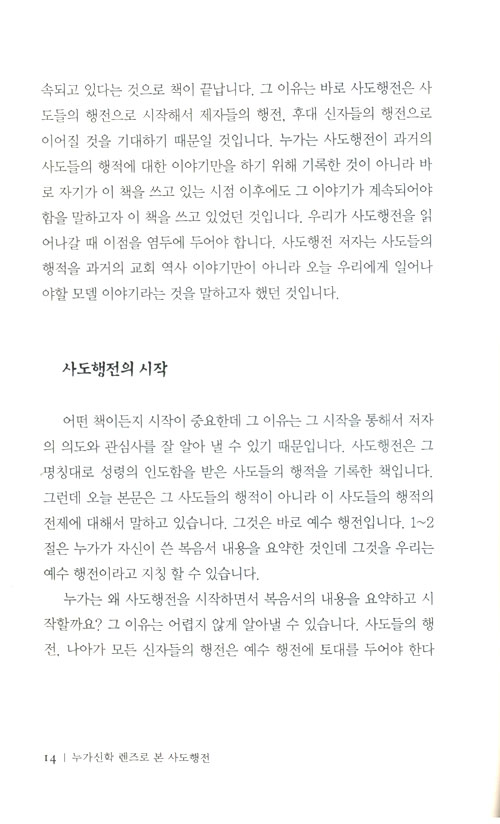 속되고 있다는 것으로 책이 끝납니다. 그 이유는 바로 사도행전은 사도들의 행전으로 시작해서 제자들의 행전, 후대 신자들의 행전으로 이어질 것을 기대하기 때문일 것입니다. 누가는 사도행전이 과거의 사도들의 행적에 대한 이야기만을 하기 위해 기록한 것이 아니라 바로 자기가 이 책을 쓰고 있는 시점 이후에도 그 이야기가 계속되어야 함을 말하고자 이 책을 쓰고 있었던 것입니다. 우리가 사도행전을 읽어나갈 때 이점을 염두에 두어야 합니다. 사도행전 저자는 사도들의 행적을 과거의 교회 역사 이야기만이 아니라 오늘 우리에게 일어나야할 모델 이야기라는 것을 말하고자 했던 것입니다.

사도행전의 시작

어떤 책이든지 시작이 중요한데 그 이유는 그 시작을 통해서 저자의 의도와 관심사를 잘 알아 낼 수 있기 때문입니다. 사도행전은 그 명칭대로 성령의 인도함을 받은 사도들의 행적을 기록한 책입니다. 그런데 오늘 본문은 그 사도들의 행적이 아니라 이 사도들의 행적의 전제에 대해서 말하고 있습니다. 그것은 바로 예수 행전입니다. 1~2절은 누가가 자신이 쓴 복음서 내용을 요약한 것인데 그것을 우리는 예수 행전이라고 지칭 할 수 있습니다.

누가는 왜 사도행전을 시작하면서 복음서의 내용을 요약하고 시작할까요? 그 이유는 어렵지 않게 알아낼 수 있습니다. 사도들의 행전, 나아가 모든 신자들의 행전은 예수 행전에 토대를 두어야 한다

14 | 누가신학 렌즈로 본 사도행전